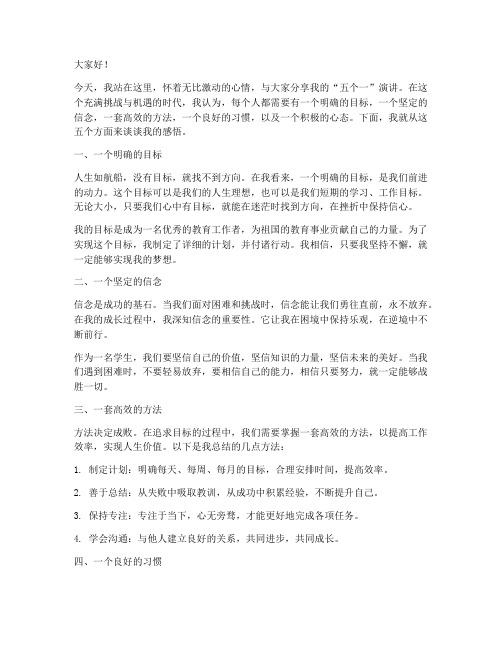 大家好！

今天，我站在这里，怀着无比激动的心情，与大家分享我的“五个一”演讲。在这个充满挑战与机遇的时代，我认为，每个人都需要有一个明确的目标，一个坚定的信念，一套高效的方法，一个良好的习惯，以及一个积极的心态。下面，我就从这五个方面来谈谈我的感悟。

一、一个明确的目标

人生如航船，没有目标，就找不到方向。在我看来，一个明确的目标，是我们前进的动力。这个目标可以是我们的人生理想，也可以是我们短期的学习、工作目标。无论大小，只要我们心中有目标，就能在迷茫时找到方向，在挫折中保持信心。

我的目标是成为一名优秀的教育工作者，为祖国的教育事业贡献自己的力量。为了实现这个目标，我制定了详细的计划，并付诸行动。我相信，只要我坚持不懈，就一定能够实现我的梦想。

二、一个坚定的信念

信念是成功的基石。当我们面对困难和挑战时，信念能让我们勇往直前，永不放弃。在我的成长过程中，我深知信念的重要性。它让我在困境中保持乐观，在逆境中不断前行。

作为一名学生，我们要坚信自己的价值，坚信知识的力量，坚信未来的美好。当我们遇到困难时，不要轻易放弃，要相信自己的能力，相信只要努力，就一定能够战胜一切。

三、一套高效的方法

方法决定成败。在追求目标的过程中，我们需要掌握一套高效的方法，以提高工作效率，实现人生价值。以下是我总结的几点方法：

1. 制定计划：明确每天、每周、每月的目标，合理安排时间，提高效率。

2. 善于总结：从失败中吸取教训，从成功中积累经验，不断提升自己。

3. 保持专注：专注于当下，心无旁骛，才能更好地完成各项任务。

4. 学会沟通：与他人建立良好的关系，共同进步，共同成长。

四、一个良好的习惯